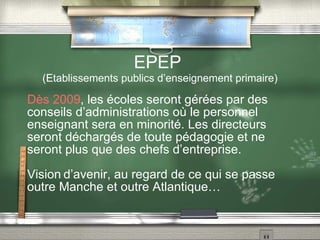 EPEP
(Etablissements publics d'enseignement primaire)

Dès 2009, les écoles seront gérées par des conseils d'administrations où le personnel enseignant sera en minorité. Les directeurs seront déchargés de toute pédagogie et ne seront plus que des chefs d'entreprise.

Vision d'avenir, au regard de ce qui se passe outre Manche et outre Atlantique…